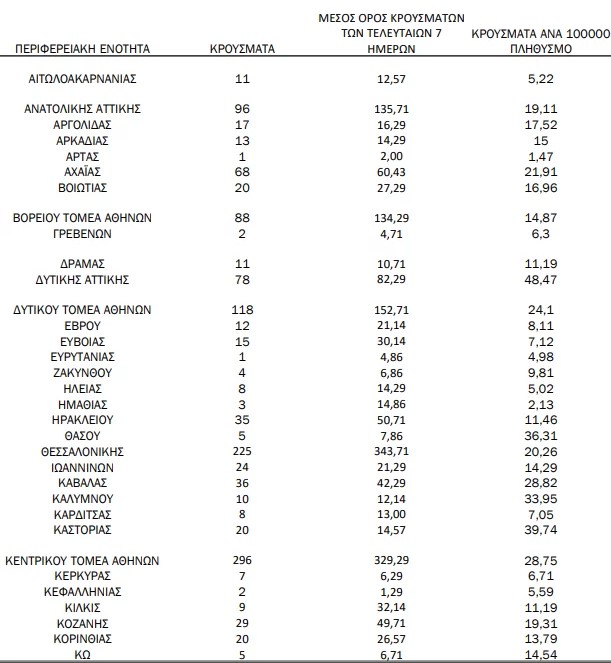 | ΠΕΡΙΦΕΡΕΙΑΚΗ ΕΝΟΤΗΤΑ | ΚΡΟΥΣΜΑΤΑ | ΜΕΣΟΣ ΟΡΟΣ ΚΡΟΥΣΜΑΤΩΝ ΤΩΝ ΤΕΛΕΥΤΑΙΩΝ 7 ΗΜΕΡΩΝ | ΚΡΟΥΣΜΑΤΑ ΑΝΑ 100000 ΠΛΗΘΥΣΜΟ |
|---|---|---|---|
| ΑΙΤΩΛΟΑΚΑΡΝΑΝΙΑΣ | 11 | 12,57 | 5,22 |
| ΑΝΑΤΟΛΙΚΗΣ ΑΤΤΙΚΗΣ | 96 | 135,71 | 19,11 |
| ΑΡΓΟΛΙΔΑΣ | 17 | 16,29 | 17,52 |
| ΑΡΚΑΔΙΑΣ | 13 | 14,29 | 15 |
| ΑΡΤΑΣ | 1 | 2,00 | 1,47 |
| ΑΧΑΪΑΣ | 68 | 60,43 | 21,91 |
| ΒΟΙΩΤΙΑΣ | 20 | 27,29 | 16,96 |
| ΒΟΡΕΙΟΥ ΤΟΜΕΑ ΑΘΗΝΩΝ | 88 | 134,29 | 14,87 |
| ΓΡΕΒΕΝΩΝ | 2 | 4,71 | 6,3 |
| ΔΡΑΜΑΣ | 11 | 10,71 | 11,19 |
| ΔΥΤΙΚΗΣ ΑΤΤΙΚΗΣ | 78 | 82,29 | 48,47 |
| ΔΥΤΙΚΟΥ ΤΟΜΕΑ ΑΘΗΝΩΝ | 118 | 152,71 | 24,1 |
| ΕΒΡΟΥ | 12 | 21,14 | 8,11 |
| ΕΥΒΟΙΑΣ | 15 | 30,14 | 7,12 |
| ΕΥΡΥΤΑΝΙΑΣ | 1 | 4,86 | 4,98 |
| ΖΑΚΥΝΘΟΥ | 4 | 6,86 | 9,81 |
| ΗΛΕΙΑΣ | 8 | 14,29 | 5,02 |
| ΗΜΑΘΙΑΣ | 3 | 14,86 | 2,13 |
| ΗΡΑΚΛΕΙΟΥ | 35 | 50,71 | 11,46 |
| ΘΑΣΟΥ | 5 | 7,86 | 36,31 |
| ΘΕΣΣΑΛΟΝΙΚΗΣ | 225 | 343,71 | 20,26 |
| ΙΩΑΝΝΙΝΩΝ | 24 | 21,29 | 14,29 |
| ΚΑΒΑΛΑΣ | 36 | 42,29 | 28,82 |
| ΚΑΛΥΜΝΟΥ | 10 | 12,14 | 33,95 |
| ΚΑΡΔΙΤΣΑΣ | 8 | 13,00 | 7,05 |
| ΚΑΣΤΟΡΙΑΣ | 20 | 14,57 | 39,74 |
| ΚΕΝΤΡΙΚΟΥ ΤΟΜΕΑ ΑΘΗΝΩΝ | 296 | 329,29 | 28,75 |
| ΚΕΡΚΥΡΑΣ | 7 | 6,29 | 6,71 |
| ΚΕΦΑΛΛΗΝΙΑΣ | 2 | 1,29 | 5,59 |
| ΚΙΛΚΙΣ | 9 | 32,14 | 11,19 |
| ΚΟΖΑΝΗΣ | 29 | 49,71 | 19,31 |
| ΚΟΡΙΝΘΙΑΣ | 20 | 26,57 | 13,79 |
| ΚΩ | 5 | 6,71 | 14,54 |